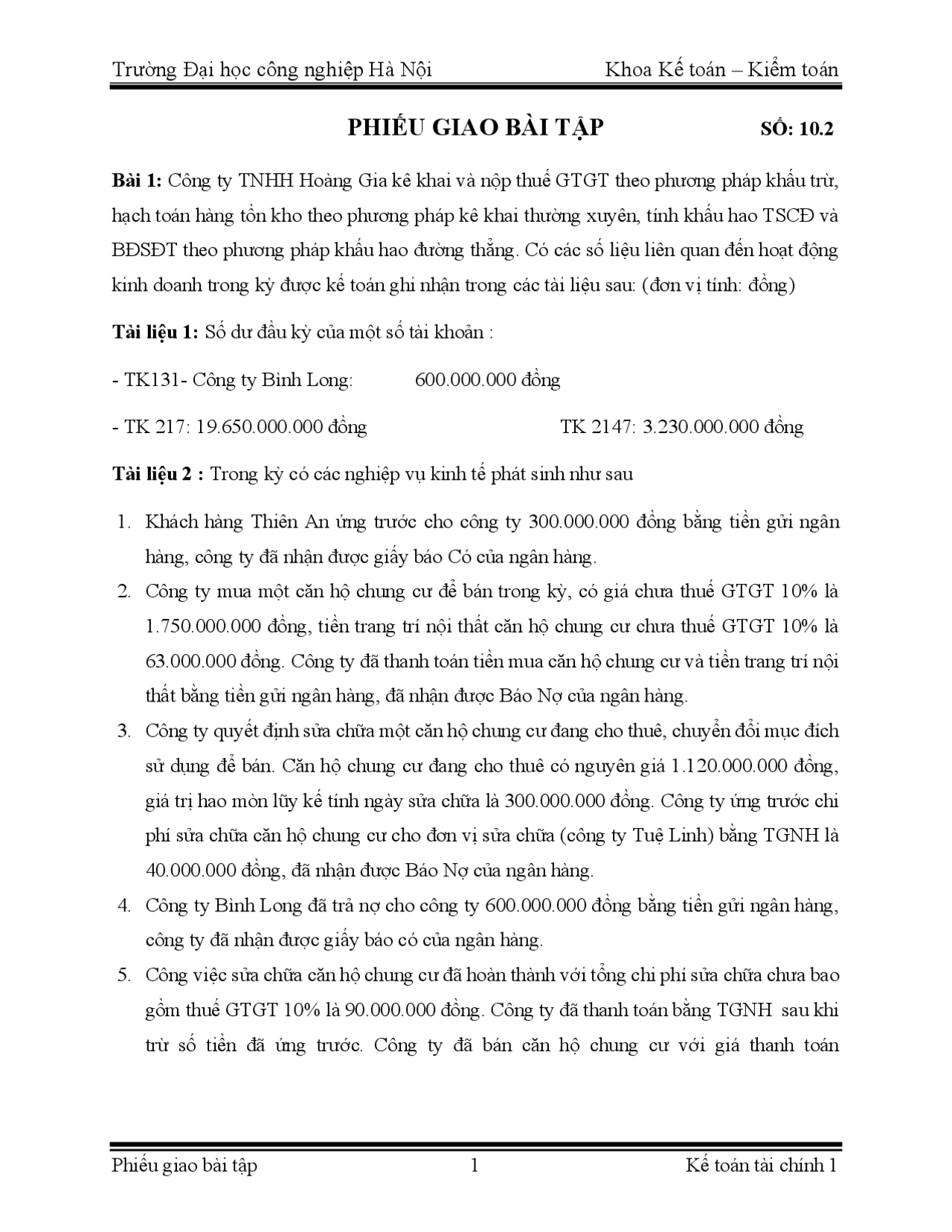 Trường Đại học công nghiệp Hà Nội Khoa Kế toán – Kiểm toán

PHIẾU GIAO BÀI TẬP SỐ: 10.2

Bài 1: Công ty TNHH Hoàng Gia kê khai và nộp thuế GTGT theo phương pháp khấu trừ, hạch toán hàng tồn kho theo phương pháp kê khai thường xuyên, tính khấu hao TSCĐ và BĐSĐT theo phương pháp khấu hao đường thẳng. Có các số liệu liên quan đến hoạt động kinh doanh trong kỳ được kế toán ghi nhận trong các tài liệu sau: (đơn vị tính: đồng)

Tài liệu 1: Số dư đầu kỳ của một số tài khoản :

- TK131- Công ty Bình Long: 600.000.000 đồng

- TK 217: 19.650.000.000 đồng TK 2147: 3.230.000.000 đồng

Tài liệu 2 : Trong kỳ có các nghiệp vụ kinh tế phát sinh như sau

1. Khách hàng Thiên An ứng trước cho công ty 300.000.000 đồng bằng tiền gửi ngân hàng, công ty đã nhận được giấy báo Có của ngân hàng.
2. Công ty mua một căn hộ chung cư để bán trong kỳ, có giá chưa thuế GTGT 10% là 1.750.000.000 đồng, tiền trang trí nội thất căn hộ chung cư chưa thuế GTGT 10% là 63.000.000 đồng. Công ty đã thanh toán tiền mua căn hộ chung cư và tiền trang trí nội thất bằng tiền gửi ngân hàng, đã nhận được Báo Nợ của ngân hàng.
3. Công ty quyết định sửa chữa một căn hộ chung cư đang cho thuê, chuyển đổi mục đích sử dụng để bán. Căn hộ chung cư đang cho thuê có nguyên giá 1.120.000.000 đồng, giá trị hao mòn lũy kế tính ngày sửa chữa là 300.000.000 đồng. Công ty ứng trước chi phí sửa chữa căn hộ chung cư cho đơn vị sửa chữa (công ty Tuệ Linh) bằng TGNH là 40.000.000 đồng, đã nhận được Báo Nợ của ngân hàng.
4. Công ty Bình Long đã trả nợ cho công ty 600.000.000 đồng bằng tiền gửi ngân hàng, công ty đã nhận được giấy báo có của ngân hàng.
5. Công việc sửa chữa căn hộ chung cư đã hoàn thành với tổng chi phí sửa chữa chưa bao gồm thuế GTGT 10% là 90.000.000 đồng. Công ty đã thanh toán bằng TGNH sau khi trừ số tiền đã ứng trước. Công ty đã bán căn hộ chung cư với giá thanh toán

Phiếu giao bài tập 1 Kế toán tài chính 1